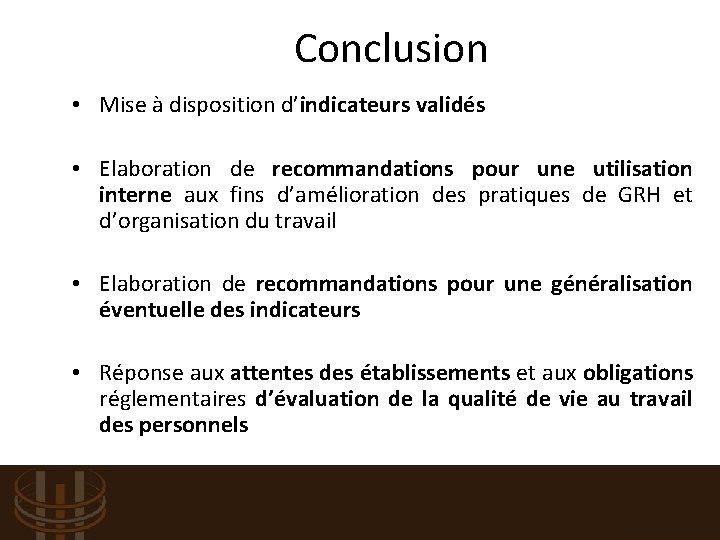 Conclusion

• Mise à disposition d'indicateurs validés

• Elaboration de recommandations pour une utilisation interne aux fins d'amélioration des pratiques de GRH et d'organisation du travail

• Elaboration de recommandations pour une généralisation éventuelle des indicateurs

• Réponse aux attentes des établissements et aux obligations réglementaires d'évaluation de la qualité de vie au travail des personnels